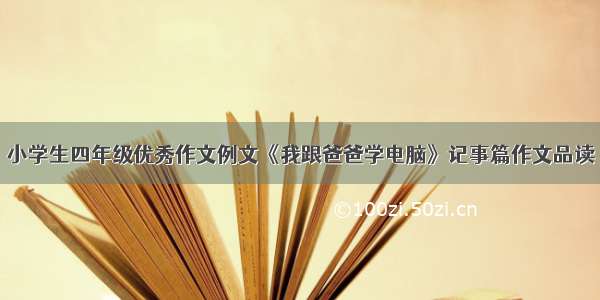 小学生四年级优秀作文例文《我跟爸爸学电脑》记事篇作文品读

©100zi.50zi.cn